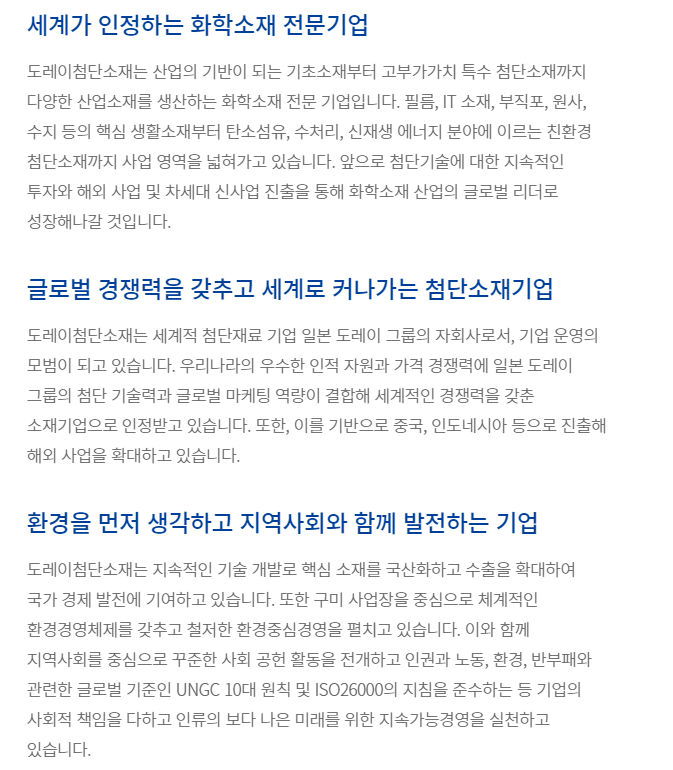 세계가 인정하는 화학소재 전문기업

도레이첨단소재는 산업의 기반이 되는 기초소재부터 고부가가치 특수 첨단소재까지 다양한 산업소재를 생산하는 화학소재 전문 기업입니다. 필름, IT 소재, 부직포, 원사, 수지 등의 핵심 생활소재부터 탄소섬유, 수처리, 신재생 에너지 분야에 이르는 친환경 첨단소재까지 사업 영역을 넓혀가고 있습니다. 앞으로 첨단기술에 대한 지속적인 투자와 해외 사업 및 차세대 신사업 진출을 통해 화학소재 산업의 글로벌 리더로 성장해나갈 것입니다.

글로벌 경쟁력을 갖추고 세계로 커나가는 첨단소재기업

도레이첨단소재는 세계적 첨단재료 기업 일본 도레이 그룹의 자회사로서, 기업 운영의 모범이 되고 있습니다. 우리나라의 우수한 인적 자원과 가격 경쟁력에 일본 도레이 그룹의 첨단 기술력과 글로벌 마케팅 역량이 결합해 세계적인 경쟁력을 갖춘 소재기업으로 인정받고 있습니다. 또한, 이를 기반으로 중국, 인도네시아 등으로 진출해 해외 사업을 확대하고 있습니다.

환경을 먼저 생각하고 지역사회와 함께 발전하는 기업

도레이첨단소재는 지속적인 기술 개발로 핵심 소재를 국산화하고 수출을 확대하여 국가 경제 발전에 기여하고 있습니다. 또한 구미 사업장을 중심으로 체계적인 환경경영체제를 갖추고 철저한 환경중심경영을 펼치고 있습니다. 이와 함께 지역사회를 중심으로 꾸준한 사회 공헌 활동을 전개하고 인권과 노동, 환경, 반부패와 관련한 글로벌 기준인 UNGC 10대 원칙 및 ISO26000의 지침을 준수하는 등 기업의 사회적 책임을 다하고 인류의 보다 나은 미래를 위한 지속가능경영을 실천하고 있습니다.